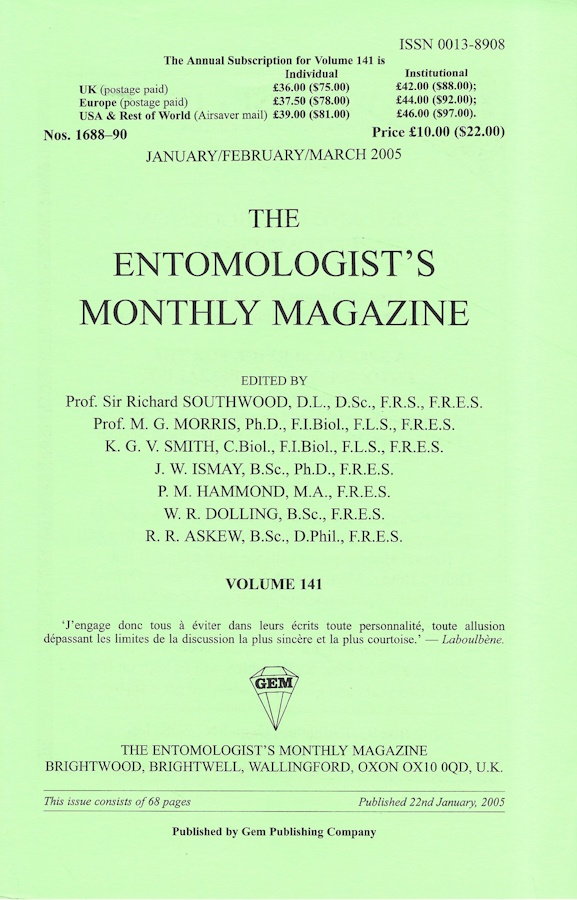 ISSN 0013-8908

The Annual Subscription for Volume 141 is

| | Individual | Institutional |
|---|---|---|
| UK (postage paid) | £36.00 ($75.00) | £42.00 ($88.00); |
| Europe (postage paid) | £37.50 ($78.00) | £44.00 ($92.00); |
| USA & Rest of World (Airsaver mail) | £39.00 ($81.00) | £46.00 ($97.00). |

Nos. 1688–90

Price £10.00 ($22.00)

JANUARY/FEBRUARY/MARCH 2005

THE ENTOMOLOGIST'S MONTHLY MAGAZINE

EDITED BY

Prof. Sir Richard SOUTHWOOD, D.L., D.Sc., F.R.S., F.R.E.S.
Prof. M. G. MORRIS, Ph.D., F.I.Biol., F.L.S., F.R.E.S.
K. G. V. SMITH, C.Biol., F.I.Biol., F.L.S., F.R.E.S.
J. W. ISMAY, B.Sc., Ph.D., F.R.E.S.
P. M. HAMMOND, M.A., F.R.E.S.
W. R. DOLLING, B.Sc., F.R.E.S.
R. R. ASKEW, B.Sc., D.Phil., F.R.E.S.

VOLUME 141

'J'engage donc tous à éviter dans leurs écrits toute personnalité, toute allusion dépassant les limites de la discussion la plus sincère et la plus courtoise.' — Laboulbène.

GEM

THE ENTOMOLOGIST'S MONTHLY MAGAZINE
BRIGHTWOOD, BRIGHTWELL, WALLINGFORD, OXON OX10 0QD, U.K.

This issue consists of 68 pages

Published 22nd January, 2005

Published by Gem Publishing Company